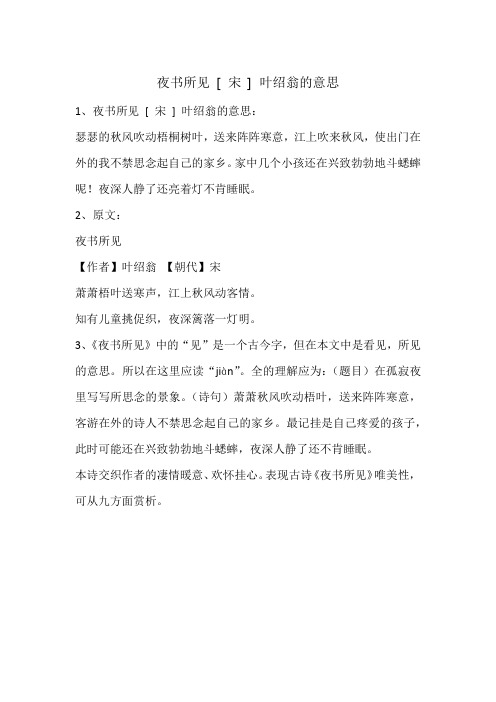 夜书所见 [ 宋 ] 叶绍翁的意思

1、夜书所见 [ 宋 ] 叶绍翁的意思：

瑟瑟的秋风吹动梧桐树叶，送来阵阵寒意，江上吹来秋风，使出门在外的我不禁思念起自己的家乡。家中几个小孩还在兴致勃勃地斗蟋蟀呢！夜深人静了还亮着灯不肯睡眠。

2、原文：

夜书所见

【作者】叶绍翁 【朝代】宋

萧萧梧叶送寒声，江上秋风动客情。

知有儿童挑促织，夜深篱落一灯明。

3、《夜书所见》中的“见”是一个古今字，但在本文中是看见，所见的意思。所以在这里应读“jiàn”。全的理解应为：（题目）在孤寂夜里写写所思念的景象。（诗句）萧萧秋风吹动梧叶，送来阵阵寒意，客游在外的诗人不禁思念起自己的家乡。最记挂是自己疼爱的孩子，此时可能还在兴致勃勃地斗蟋蟀，夜深人静了还不肯睡眠。

本诗交织作者的凄情暖意、欢怀挂心。表现古诗《夜书所见》唯美性，可从九方面赏析。